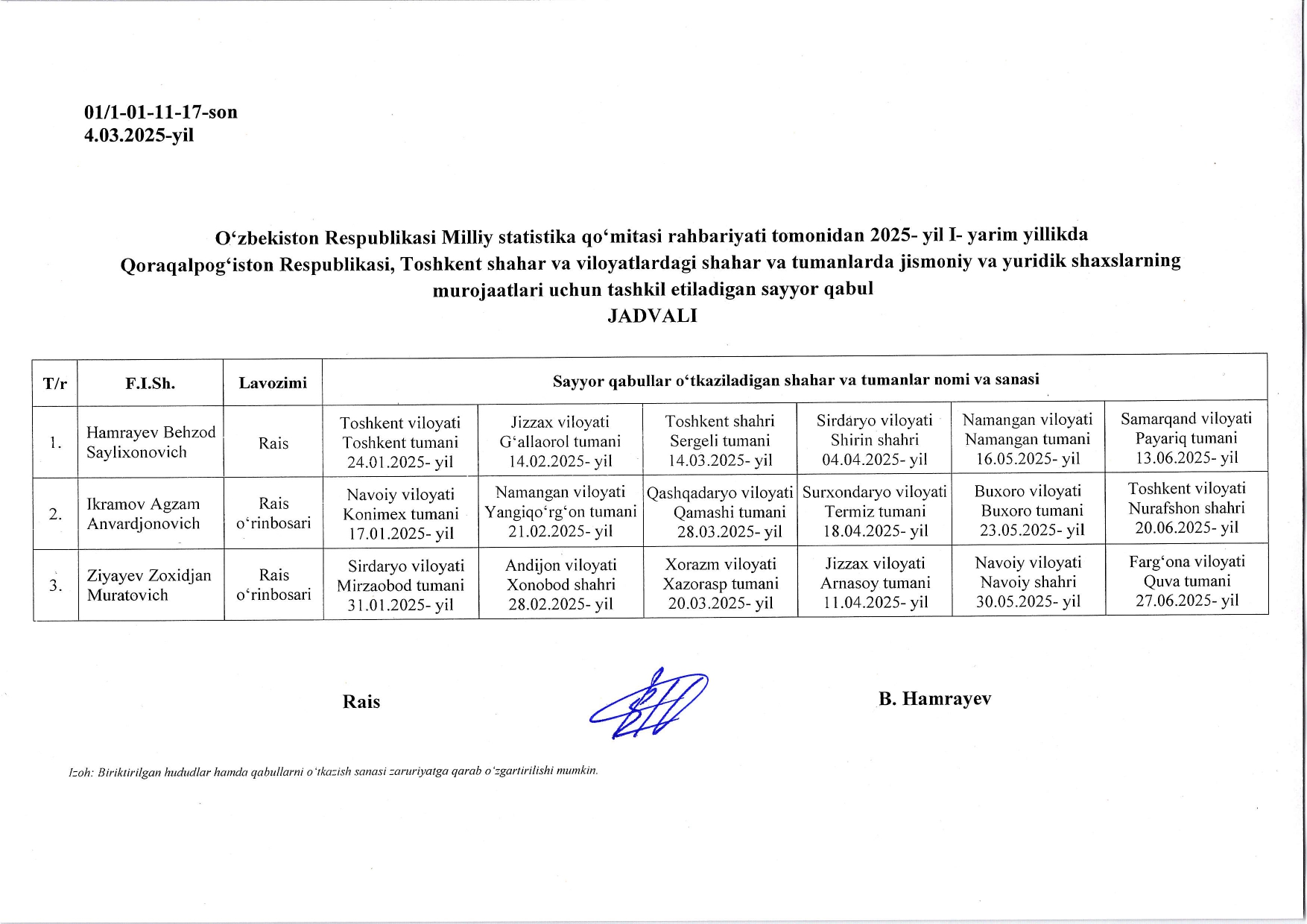 01/1-01-11-17-son
4.03.2025-yil

O‘zbekiston Respublikasi Milliy statistika qo‘mitasi rahbariyati tomonidan 2025- yil I- yarim yillikda Qoraqalpog‘iston Respublikasi, Toshkent shahar va viloyatlardagi shahar va tumanlarda jismoniy va yuridik shaxslarning murojaatlari uchun tashkil etiladigan sayyor qabul
JADVALI

| T/r | F.I.Sh. | Lavozimi | Sayyor qabullar o‘tkaziladigan shahar va tumanlar nomi va sanasi | | | | | |
|---|---|---|---|---|---|---|---|---|
| 1. | Hamrayev Behzod Saylixonovich | Rais | Toshkent viloyati Toshkent tumani 24.01.2025- yil | Jizzax viloyati G‘allaorol tumani 14.02.2025- yil | Toshkent shahri Sergeli tumani 14.03.2025- yil | Sirdaryo viloyati Shirin shahri 04.04.2025- yil | Namangan viloyati Namangan tumani 16.05.2025- yil | Samarqand viloyati Payariq tumani 13.06.2025- yil |
| 2. | Ikramov Agzam Anvardjonovich | Rais o‘rinbosari | Navoiy viloyati Konimex tumani 17.01.2025- yil | Namangan viloyati Yangiqo‘rg‘on tumani 21.02.2025- yil | Qashqadaryo viloyati Qamashi tumani 28.03.2025- yil | Surxondaryo viloyati Termiz tumani 18.04.2025- yil | Buxoro viloyati Buxoro tumani 23.05.2025- yil | Toshkent viloyati Nurafshon shahri 20.06.2025- yil |
| 3. | Ziyayev Zoxidjan Muratovich | Rais o‘rinbosari | Sirdaryo viloyati Mirzaobod tumani 31.01.2025- yil | Andijon viloyati Xonobod shahri 28.02.2025- yil | Xorazm viloyati Xazorasp tumani 20.03.2025- yil | Jizzax viloyati Arnasoy tumani 11.04.2025- yil | Navoiy viloyati Navoiy shahri 30.05.2025- yil | Farg‘ona viloyati Quva tumani 27.06.2025- yil |

Rais B. Hamrayev

Izoh: Biriktirilgan hududlar hamda qabullarni o‘tkazish sanasi zaruriyatga qarab o‘zgartirilishi mumkin.